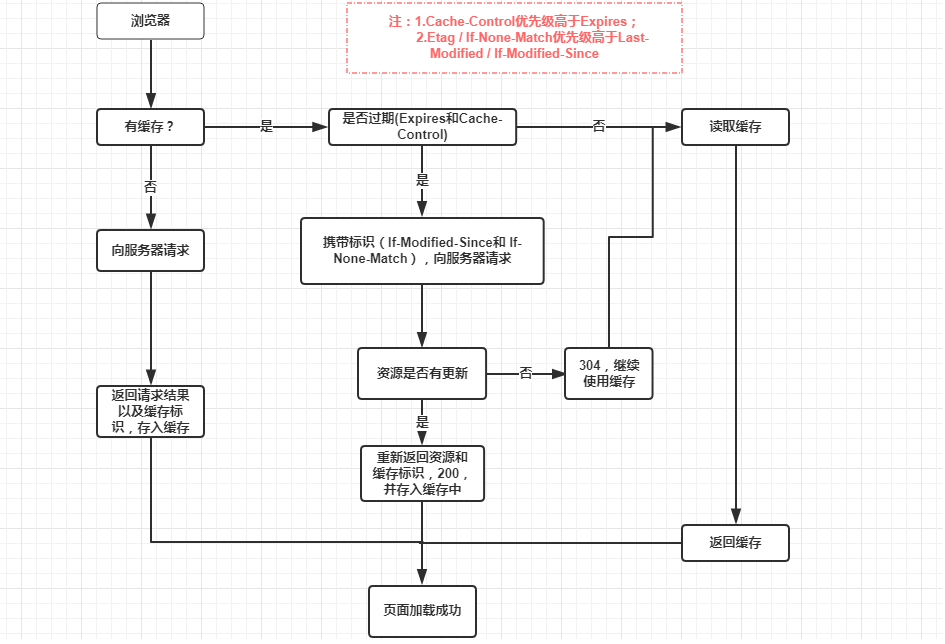 浏览器

注：1.Cache-Control优先级高于Expires；
2.Etag / If-None-Match优先级高于Last-Modified / If-Modified-Since

有缓存？

是

是否过期(Expires和Cache-Control)

否

读取缓存

否

是

向服务器请求

携带标识（If-Modified-Since和 If-None-Match），向服务器请求

资源是否有更新

否

304，继续使用缓存

返回请求结果以及缓存标识，存入缓存

是

重新返回资源和缓存标识，200，并存入缓存中

返回缓存

页面加载成功